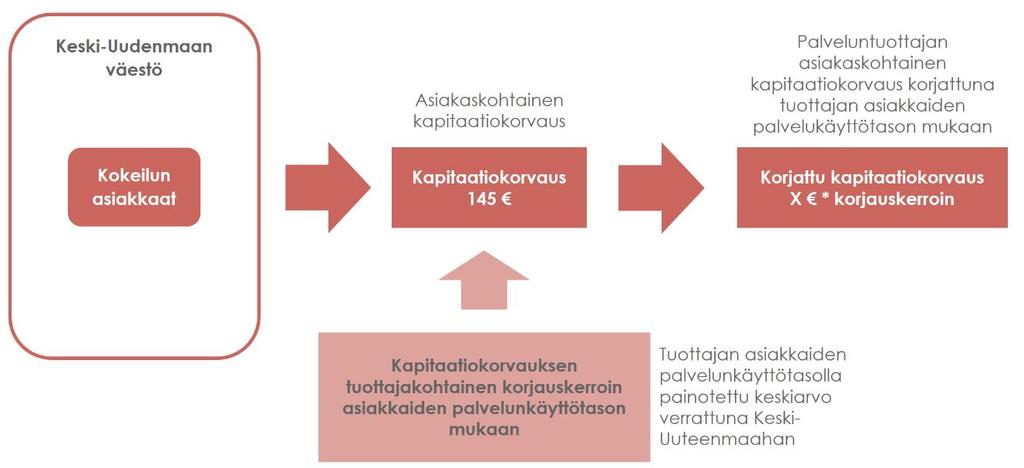 Keski-Uudenmaan väestö

Kokeilun asiakkaat

Asiakaskohtainen kapitaatiokorvaus

Kapitaatiokorvaus 145 €

Palveluntuottajan asiakaskohtainen kapitaatiokorvaus korjattuna tuottajan asiakkaiden palvelukäyttötason mukaan

Korjattu kapitaatiokorvaus X € * korjauskerroin

Kapitaatiokorvauksen tuottajakohtainen korjauskerroin asiakkaiden palvelunkäyttötason mukaan

Tuottajan asiakkaiden palvelunkäyttötasolla painotettu keskiarvo verrattuna Keski-Uuteenmaahan